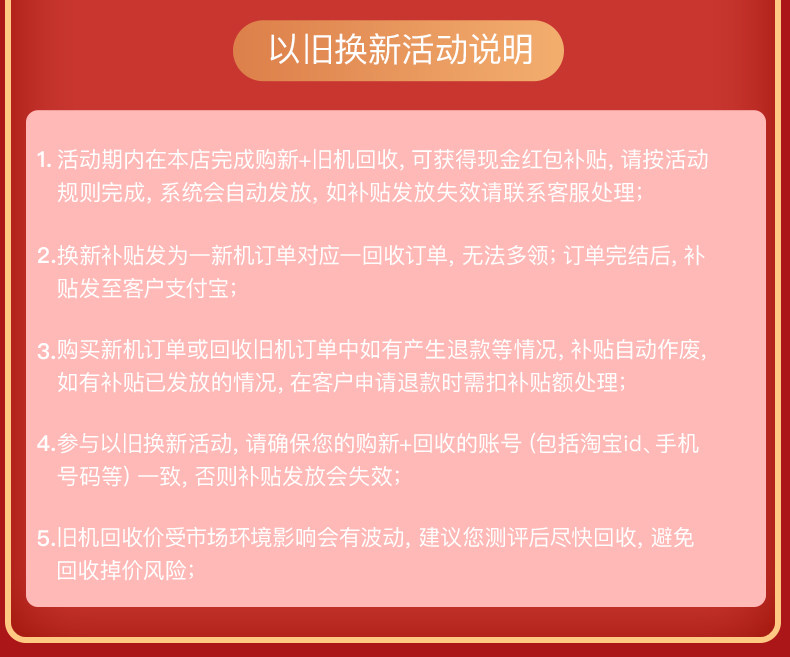 以旧换新活动说明

1.活动期内在本店完成购新+旧机回收,可获得现金红包补贴,请按活动规则完成,系统会自动发放,如补贴发放失效请联系客服处理;

2.换新补贴发为一新机订单对应一回收订单,无法多领;订单完结后,补贴发至客户支付宝;

3.购买新机订单或回收旧机订单中如有产生退款等情况,补贴自动作废,如有补贴已发放的情况,在客户申请退款时需扣补贴额处理;

4.参与以旧换新活动,请确保您的购新+回收的账号(包括淘宝id、手机号码等)一致,否则补贴发放会失效;

5.旧机回收价受市场环境影响会有波动,建议您测评后尽快回收,避免回收掉价风险;